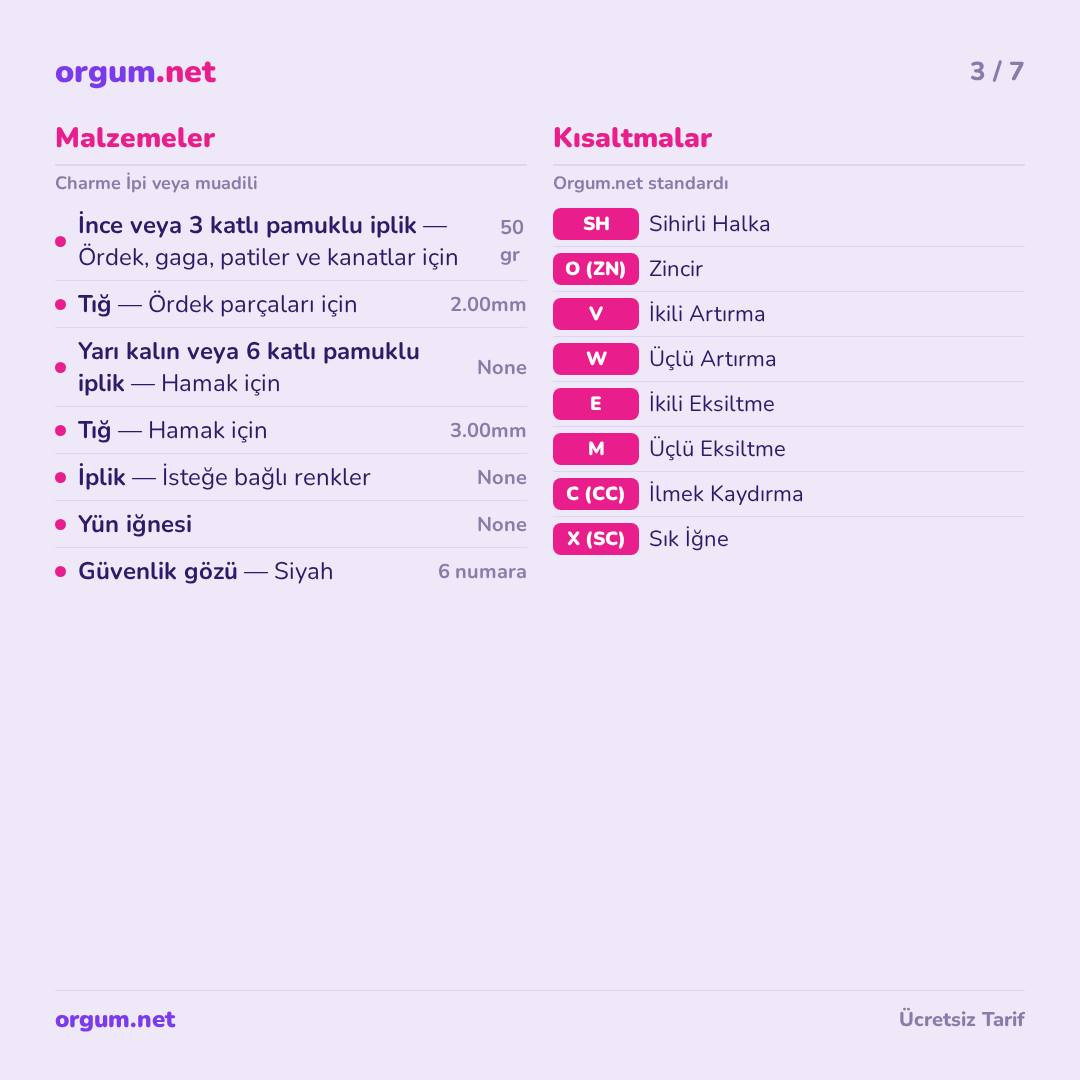 orgum.net

3 / 7

Malzemeler

Charme İpi veya muadili

• İnce veya 3 katlı pamuklu iplik — Ördek, gaga, patiler ve kanatlar için 50 gr
• Tığ — Ördek parçaları için 2.00mm
• Yarı kalın veya 6 katlı pamuklu iplik — Hamak için None
• Tığ — Hamak için 3.00mm
• İplik — İsteğe bağlı renkler None
• Yün iğnesi None
• Güvenlik gözü — Siyah 6 numara

Kısaltmalar

Orgum.net standardı

SH Sihirli Halka
O (ZN) Zincir
V İkili Artırma
W Üçlü Artırma
E İkili Eksiltme
M Üçlü Eksiltme
C (CC) İlmek Kaydırma
X (SC) Sık İğne

orgum.net

Ücretsiz Tarif